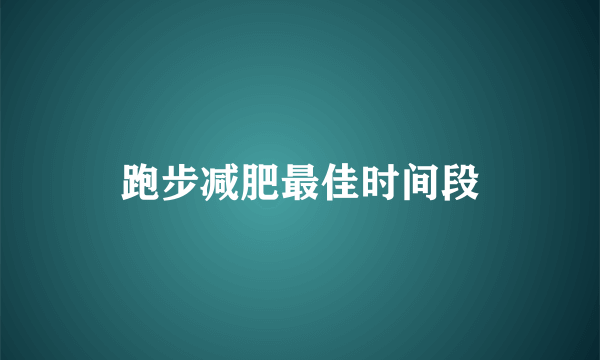 跑步减肥最佳时间段